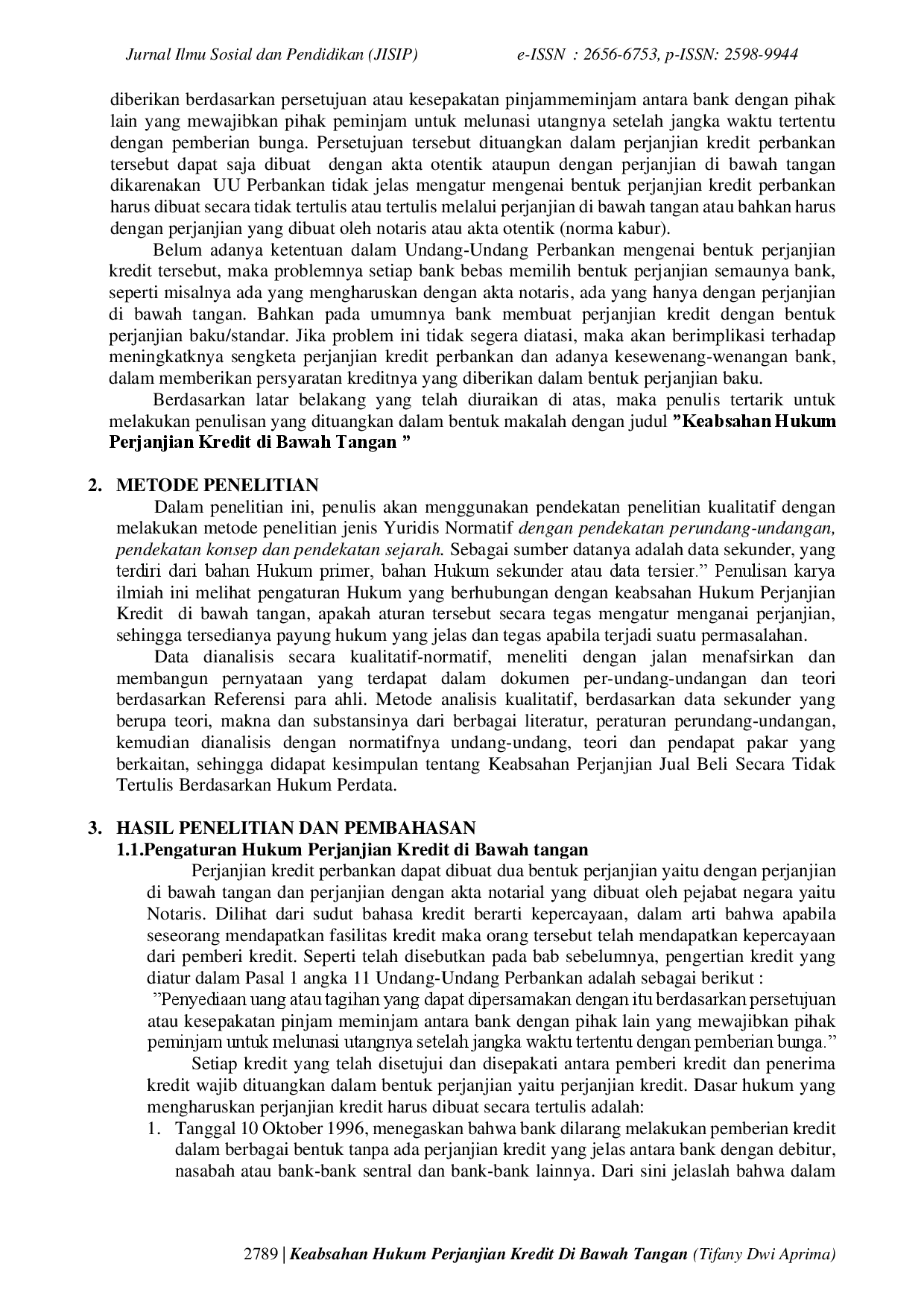 Jurnal Ilmu Sosial dan Pendidikan (JISIP) e-ISSN : 2656-6753, p-ISSN: 2598-9944

diberikan berdasarkan persetujuan atau kesepakatan pinjammeminjam antara bank dengan pihak lain yang mewajibkan pihak peminjam untuk melunasi utangnya setelah jangka waktu tertentu dengan pemberian bunga. Persetujuan tersebut dituangkan dalam perjanjian kredit perbankan tersebut dapat saja dibuat dengan akta otentik ataupun dengan perjanjian di bawah tangan dikarenakan UU Perbankan tidak jelas mengatur mengenai bentuk perjanjian kredit perbankan harus dibuat secara tidak tertulis atau tertulis melalui perjanjian di bawah tangan atau bahkan harus dengan perjanjian yang dibuat oleh notaris atau akta otentik (norma kabur).

Belum adanya ketentuan dalam Undang-Undang Perbankan mengenai bentuk perjanjian kredit tersebut, maka problemnya setiap bank bebas memilih bentuk perjanjian semaunya bank, seperti misalnya ada yang mengharuskan dengan akta notaris, ada yang hanya dengan perjanjian di bawah tangan. Bahkan pada umumnya bank membuat perjanjian kredit dengan bentuk perjanjian baku/standar. Jika problem ini tidak segera diatasi, maka akan berimplikasi terhadap meningkatknya sengketa perjanjian kredit perbankan dan adanya kesewenang-wenangan bank, dalam memberikan persyaratan kreditnya yang diberikan dalam bentuk perjanjian baku.

Berdasarkan latar belakang yang telah diuraikan di atas, maka penulis tertarik untuk melakukan penulisan yang dituangkan dalam bentuk makalah dengan judul "Keabsahan Hukum Perjanjian Kredit di Bawah Tangan "

2. METODE PENELITIAN

Dalam penelitian ini, penulis akan menggunakan pendekatan penelitian kualitatif dengan melakukan metode penelitian jenis Yuridis Normatif dengan pendekatan perundang-undangan, pendekatan konsep dan pendekatan sejarah. Sebagai sumber datanya adalah data sekunder, yang terdiri dari bahan Hukum primer, bahan Hukum sekunder atau data tersier." Penulisan karya ilmiah ini melihat pengaturan Hukum yang berhubungan dengan keabsahan Hukum Perjanjian Kredit di bawah tangan, apakah aturan tersebut secara tegas mengatur menganai perjanjian, sehingga tersedianya payung hukum yang jelas dan tegas apabila terjadi suatu permasalahan.

Data dianalisis secara kualitatif-normatif, meneliti dengan jalan menafsirkan dan membangun pernyataan yang terdapat dalam dokumen per-undang-undangan dan teori berdasarkan Referensi para ahli. Metode analisis kualitatif, berdasarkan data sekunder yang berupa teori, makna dan substansinya dari berbagai literatur, peraturan perundang-undangan, kemudian dianalisis dengan normatifnya undang-undang, teori dan pendapat pakar yang berkaitan, sehingga didapat kesimpulan tentang Keabsahan Perjanjian Jual Beli Secara Tidak Tertulis Berdasarkan Hukum Perdata.

3. HASIL PENELITIAN DAN PEMBAHASAN

1.1.Pengaturan Hukum Perjanjian Kredit di Bawah tangan

Perjanjian kredit perbankan dapat dibuat dua bentuk perjanjian yaitu dengan perjanjian di bawah tangan dan perjanjian dengan akta notarial yang dibuat oleh pejabat negara yaitu Notaris. Dilihat dari sudut bahasa kredit berarti kepercayaan, dalam arti bahwa apabila seseorang mendapatkan fasilitas kredit maka orang tersebut telah mendapatkan kepercayaan dari pemberi kredit. Seperti telah disebutkan pada bab sebelumnya, pengertian kredit yang diatur dalam Pasal 1 angka 11 Undang-Undang Perbankan adalah sebagai berikut :

"Penyediaan uang atau tagihan yang dapat dipersamakan dengan itu berdasarkan persetujuan atau kesepakatan pinjam meminjam antara bank dengan pihak lain yang mewajibkan pihak peminjam untuk melunasi utangnya setelah jangka waktu tertentu dengan pemberian bunga."

Setiap kredit yang telah disetujui dan disepakati antara pemberi kredit dan penerima kredit wajib dituangkan dalam bentuk perjanjian yaitu perjanjian kredit. Dasar hukum yang mengharuskan perjanjian kredit harus dibuat secara tertulis adalah:

1. Tanggal 10 Oktober 1996, menegaskan bahwa bank dilarang melakukan pemberian kredit dalam berbagai bentuk tanpa ada perjanjian kredit yang jelas antara bank dengan debitur, nasabah atau bank-bank sentral dan bank-bank lainnya. Dari sini jelaslah bahwa dalam

2789 | Keabsahan Hukum Perjanjian Kredit Di Bawah Tangan (Tifany Dwi Aprima)